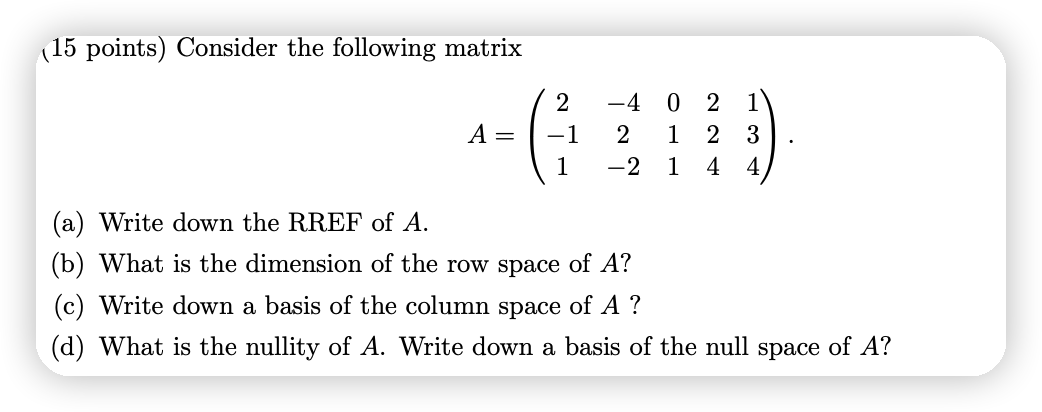 (15 points) Consider the following matrix

$$A = \begin{pmatrix} 2 & -4 & 0 & 2 & 1 \\ -1 & 2 & 1 & 2 & 3 \\ 1 & -2 & 1 & 4 & 4 \end{pmatrix}.$$

(a) Write down the RREF of $A$.

(b) What is the dimension of the row space of $A$?

(c) Write down a basis of the column space of $A$ ?

(d) What is the nullity of $A$. Write down a basis of the null space of $A$?